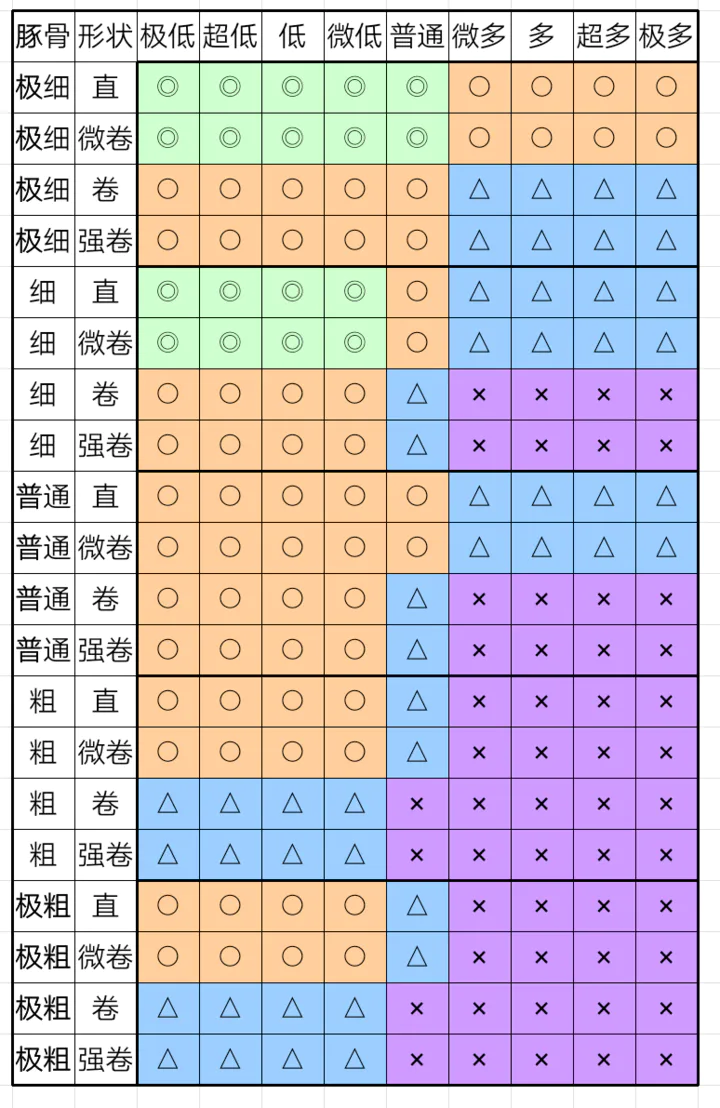 | 豚骨 | 形状 | 极低 | 超低 | 低 | 微低 | 普通 | 微多 | 多 | 超多 | 极多 |
|---|---|---|---|---|---|---|---|---|---|---|
| 极细 | 直 | ◎ | ◎ | ◎ | ◎ | ◎ | ○ | ○ | ○ | ○ |
| 极细 | 微卷 | ◎ | ◎ | ◎ | ◎ | ◎ | ○ | ○ | ○ | ○ |
| 极细 | 卷 | ○ | ○ | ○ | ○ | ○ | △ | △ | △ | △ |
| 极细 | 强卷 | ○ | ○ | ○ | ○ | ○ | △ | △ | △ | △ |
| 细 | 直 | ◎ | ◎ | ◎ | ◎ | ○ | △ | △ | △ | △ |
| 细 | 微卷 | ◎ | ◎ | ◎ | ◎ | ○ | △ | △ | △ | △ |
| 细 | 卷 | ○ | ○ | ○ | ○ | △ | × | × | × | × |
| 细 | 强卷 | ○ | ○ | ○ | ○ | △ | × | × | × | × |
| 普通 | 直 | ○ | ○ | ○ | ○ | ○ | △ | △ | △ | △ |
| 普通 | 微卷 | ○ | ○ | ○ | ○ | ○ | △ | △ | △ | △ |
| 普通 | 卷 | ○ | ○ | ○ | ○ | △ | × | × | × | × |
| 普通 | 强卷 | ○ | ○ | ○ | ○ | △ | × | × | × | × |
| 粗 | 直 | ○ | ○ | ○ | ○ | △ | × | × | × | × |
| 粗 | 微卷 | ○ | ○ | ○ | ○ | △ | × | × | × | × |
| 粗 | 卷 | △ | △ | △ | △ | × | × | × | × | × |
| 粗 | 强卷 | △ | △ | △ | △ | × | × | × | × | × |
| 极粗 | 直 | ○ | ○ | ○ | ○ | △ | × | × | × | × |
| 极粗 | 微卷 | ○ | ○ | ○ | ○ | △ | × | × | × | × |
| 极粗 | 卷 | △ | △ | △ | △ | × | × | × | × | × |
| 极粗 | 强卷 | △ | △ | △ | △ | × | × | × | × | × |